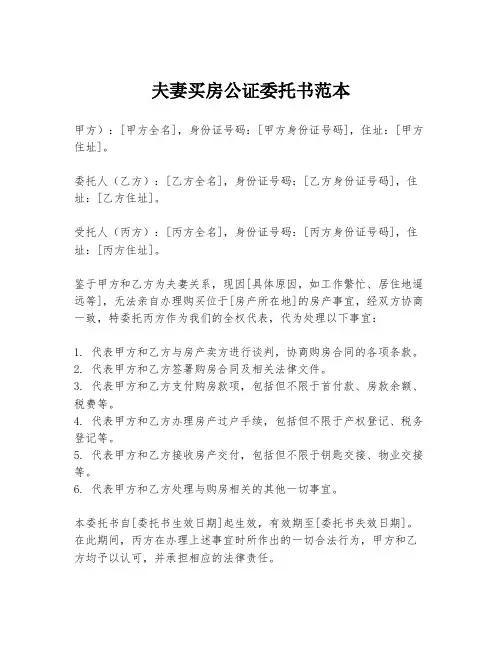 夫妻买房公证委托书范本

甲方）：[甲方全名]，身份证号码：[甲方身份证号码]，住址：[甲方住址]。

委托人（乙方）：[乙方全名]，身份证号码：[乙方身份证号码]，住址：[乙方住址]。

受托人（丙方）：[丙方全名]，身份证号码：[丙方身份证号码]，住址：[丙方住址]。

鉴于甲方和乙方为夫妻关系，现因[具体原因，如工作繁忙、居住地遥远等]，无法亲自办理购买位于[房产所在地]的房产事宜，经双方协商一致，特委托丙方作为我们的全权代表，代为处理以下事宜：

1. 代表甲方和乙方与房产卖方进行谈判，协商购房合同的各项条款。
2. 代表甲方和乙方签署购房合同及相关法律文件。
3. 代表甲方和乙方支付购房款项，包括但不限于首付款、房款余额、税费等。
4. 代表甲方和乙方办理房产过户手续，包括但不限于产权登记、税务登记等。
5. 代表甲方和乙方接收房产交付，包括但不限于钥匙交接、物业交接等。
6. 代表甲方和乙方处理与购房相关的其他一切事宜。

本委托书自[委托书生效日期]起生效，有效期至[委托书失效日期]。在此期间，丙方在办理上述事宜时所作出的一切合法行为，甲方和乙方均予以认可，并承担相应的法律责任。